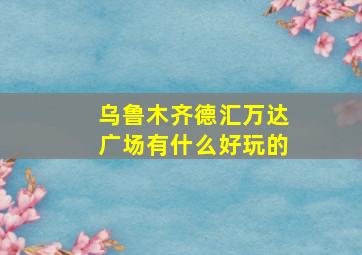 乌鲁木齐德汇万达广场有什么好玩的